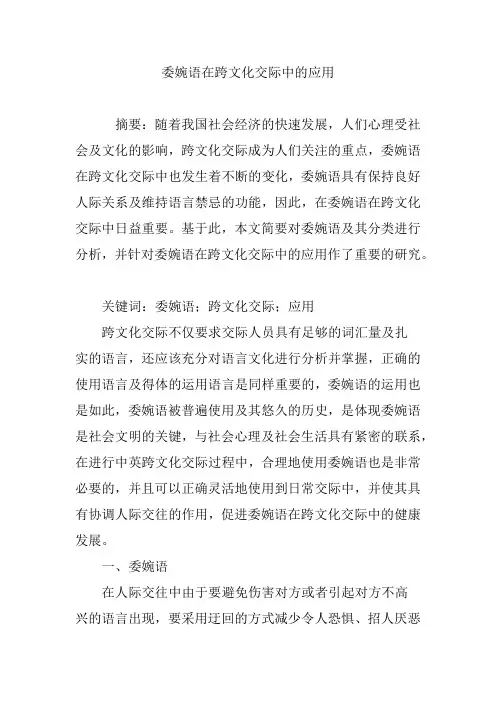 委婉语在跨文化交际中的应用

摘要：随着我国社会经济的快速发展，人们心理受社会及文化的影响，跨文化交际成为人们关注的重点，委婉语在跨文化交际中也发生着不断的变化，委婉语具有保持良好人际关系及维持语言禁忌的功能，因此，在委婉语在跨文化交际中日益重要。基于此，本文简要对委婉语及其分类进行分析，并针对委婉语在跨文化交际中的应用作了重要的研究。

关键词：委婉语；跨文化交际；应用

跨文化交际不仅要求交际人员具有足够的词汇量及扎实的语言，还应该充分对语言文化进行分析并掌握，正确的使用语言及得体的运用语言是同样重要的，委婉语的运用也是如此，委婉语被普遍使用及其悠久的历史，是体现委婉语是社会文明的关键，与社会心理及社会生活具有紧密的联系，在进行中英跨文化交际过程中，合理地使用委婉语也是非常必要的，并且可以正确灵活地使用到日常交际中，并使其具有协调人际交往的作用，促进委婉语在跨文化交际中的健康发展。

一、委婉语

在人际交往中由于要避免伤害对方或者引起对方不高兴的语言出现，要采用迂回的方式减少令人恐惧、招人厌恶